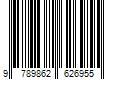 9 789862 626955